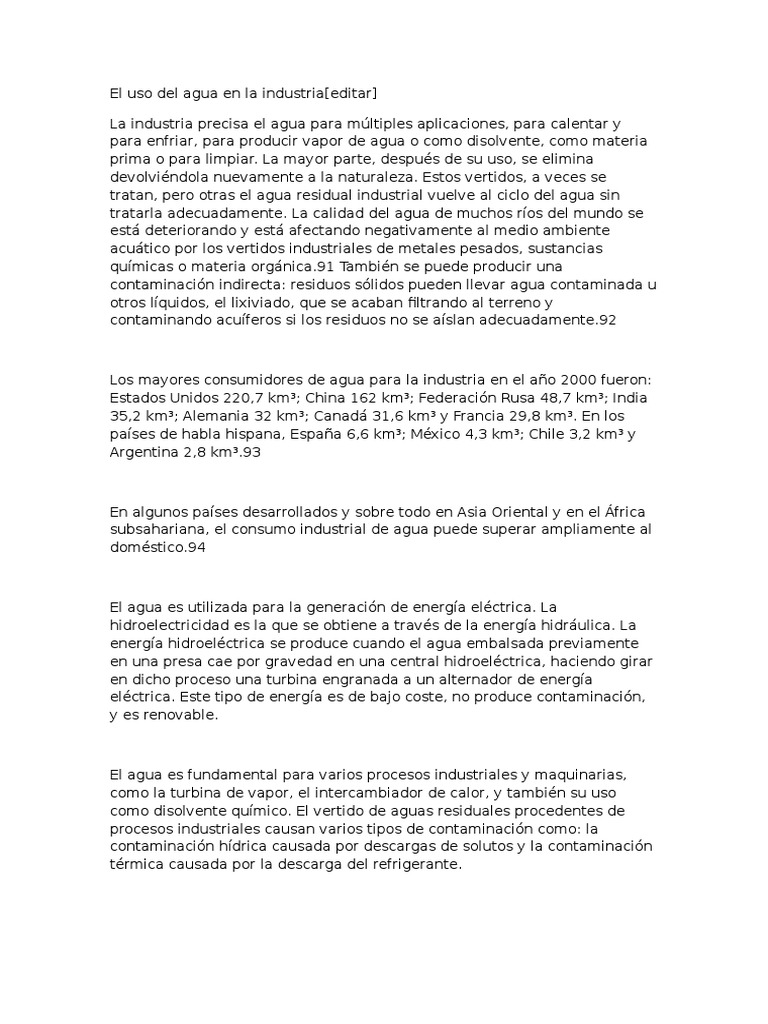 El uso del agua en la industria[editar]

La industria precisa el agua para múltiples aplicaciones, para calentar y para enfriar, para producir vapor de agua o como disolvente, como materia prima o para limpiar. La mayor parte, después de su uso, se elimina devolviéndola nuevamente a la naturaleza. Estos vertidos, a veces se tratan, pero otras el agua residual industrial vuelve al ciclo del agua sin tratarla adecuadamente. La calidad del agua de muchos ríos del mundo se está deteriorando y está afectando negativamente al medio ambiente acuático por los vertidos industriales de metales pesados, sustancias químicas o materia orgánica.91 También se puede producir una contaminación indirecta: residuos sólidos pueden llevar agua contaminada u otros líquidos, el lixiviado, que se acaban filtrando al terreno y contaminando acuíferos si los residuos no se aíslan adecuadamente.92

Los mayores consumidores de agua para la industria en el año 2000 fueron: Estados Unidos 220,7 km³; China 162 km³; Federación Rusa 48,7 km³; India 35,2 km³; Alemania 32 km³; Canadá 31,6 km³ y Francia 29,8 km³. En los países de habla hispana, España 6,6 km³; México 4,3 km³; Chile 3,2 km³ y Argentina 2,8 km³.93

En algunos países desarrollados y sobre todo en Asia Oriental y en el África subsahariana, el consumo industrial de agua puede superar ampliamente al doméstico.94

El agua es utilizada para la generación de energía eléctrica. La hidroelectricidad es la que se obtiene a través de la energía hidráulica. La energía hidroeléctrica se produce cuando el agua embalsada previamente en una presa cae por gravedad en una central hidroeléctrica, haciendo girar en dicho proceso una turbina engranada a un alternador de energía eléctrica. Este tipo de energía es de bajo coste, no produce contaminación, y es renovable.

El agua es fundamental para varios procesos industriales y maquinarias, como la turbina de vapor, el intercambiador de calor, y también su uso como disolvente químico. El vertido de aguas residuales procedentes de procesos industriales causan varios tipos de contaminación como: la contaminación hídrica causada por descargas de solutos y la contaminación térmica causada por la descarga del refrigerante.